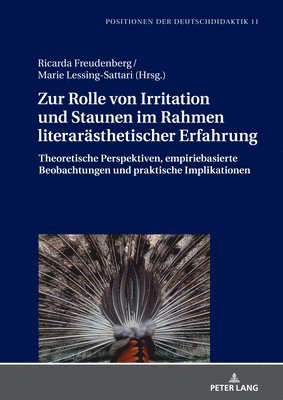 POSITIONEN DER DEUTSCHDIDAKTIK 11

Ricarda Freudenberg /
Marie Lessing-Sattari (Hrsg.)

Zur Rolle von Irritation und Staunen im Rahmen literarästhetischer Erfahrung

Theoretische Perspektiven, empiriebasierte Beobachtungen und praktische Implikationen

PETER LANG